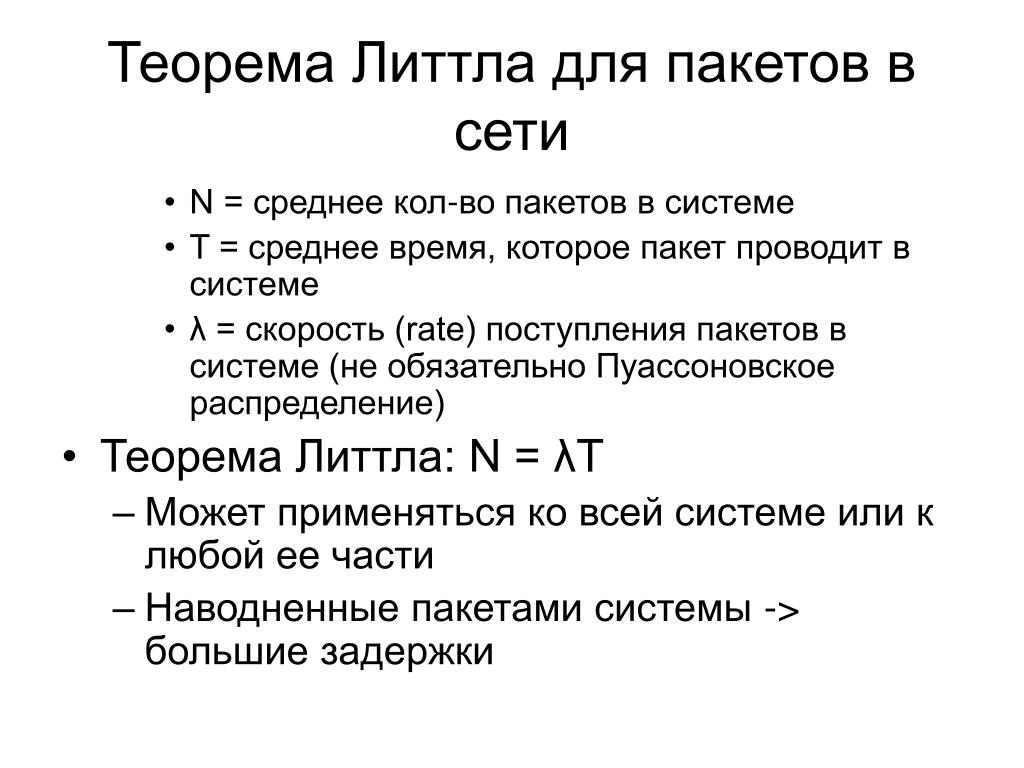 Теорема Литтла для пакетов в сети

• N = среднее кол-во пакетов в системе
• T = среднее время, которое пакет проводит в системе
• λ = скорость (rate) поступления пакетов в системе (не обязательно Пуассоновское распределение)

• Теорема Литтла: N = λT
– Может применяться ко всей системе или к любой ее части
– Наводненные пакетами системы -> большие задержки